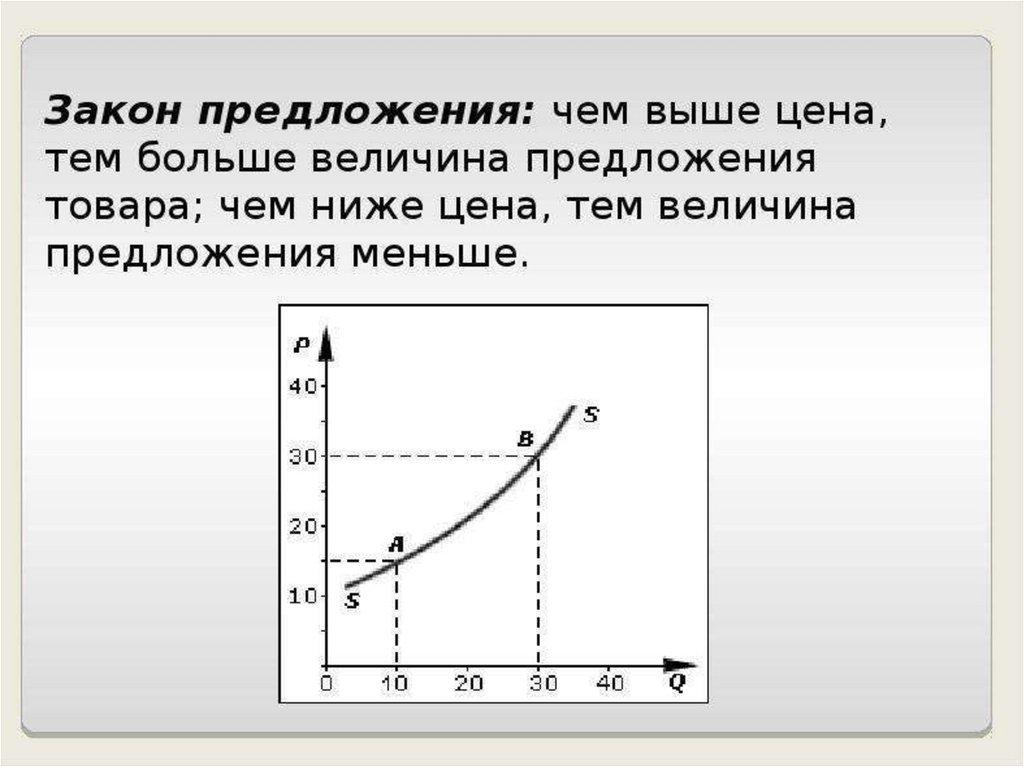 Закон предложения: чем выше цена, тем больше величина предложения товара; чем ниже цена, тем величина предложения меньше.

P
40
30
20
10
B
S
A
S
0
10
20
30
40
Q